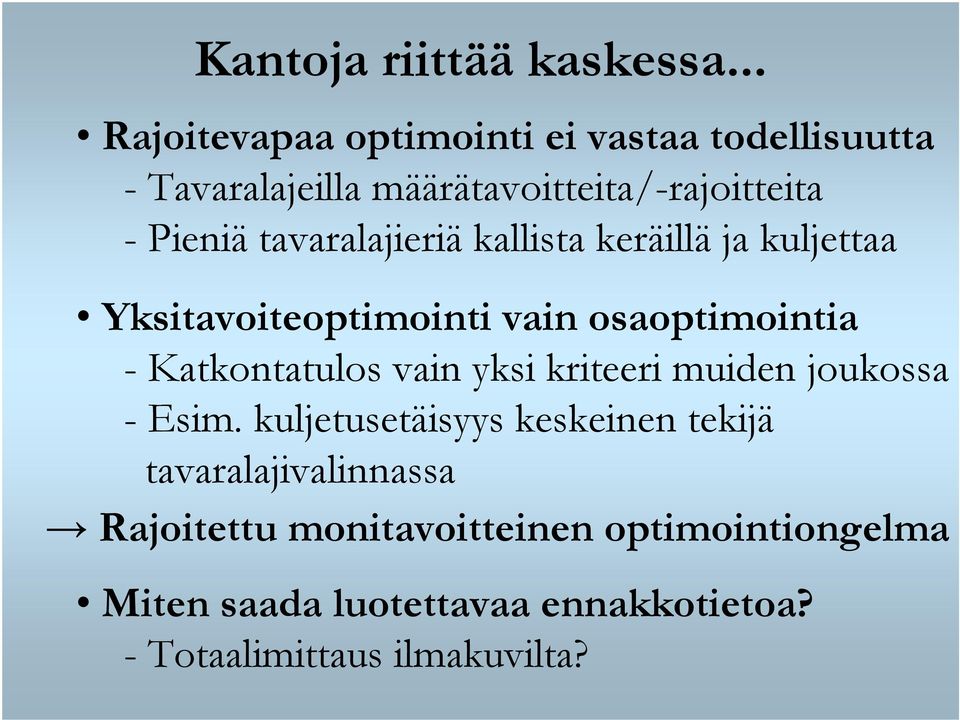 Kantoja riittää kaskessa...

• Rajoitevapaa optimointi ei vastaa todellisuutta
- Tavaralajeilla määrätavoitteita/-rajoitteita
- Pieniä tavaralajieriä kallista keräillä ja kuljettaa

• Yksitavoiteoptimointi vain osaoptimointia
- Katkontatulos vain yksi kriteeri muiden joukossa
- Esim. kuljetusetäisyys keskeinen tekijä tavaralajivalinnassa

→ Rajoitettu monitavoitteinen optimointiongelma

• Miten saada luotettavaa ennakkotietoa?
- Totaalimittaus ilmakuvilta?